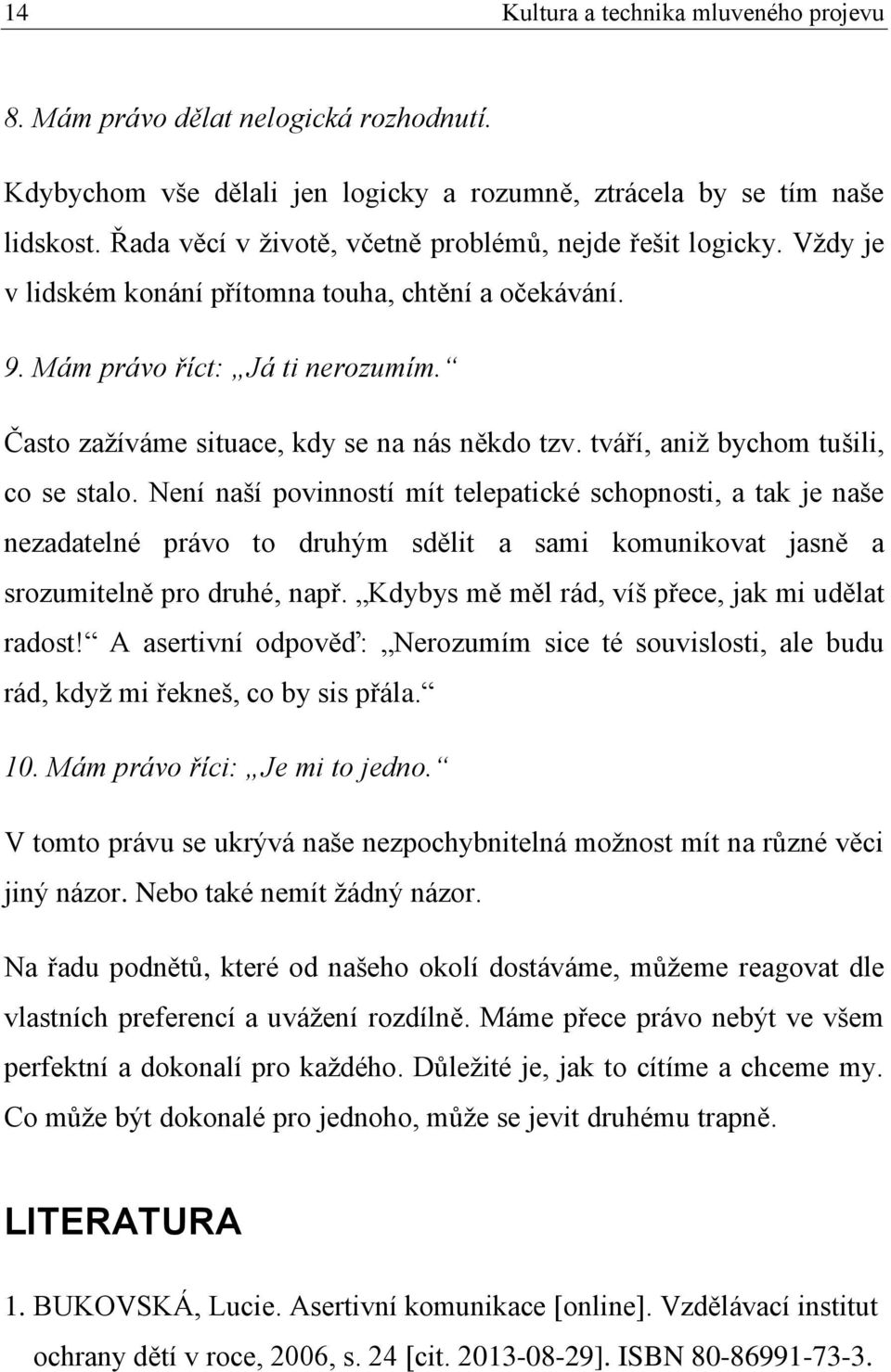 14 Kultura a technika mluveného projevu

8. Mám právo dělat nelogická rozhodnutí.

Kdybychom vše dělali jen logicky a rozumně, ztrácela by se tím naše lidskost. Řada věcí v životě, včetně problémů, nejde řešit logicky. Vždy je v lidském konání přítomna touha, chtění a očekávání.

9. Mám právo říct: „Já ti nerozumím.“

Často zažíváme situace, kdy se na nás někdo tzv. tváří, aniž bychom tušili, co se stalo. Není naší povinností mít telepatické schopnosti, a tak je naše nezadatelné právo to druhým sdělit a sami komunikovat jasně a srozumitelně pro druhé, např. „Kdybys mě měl rád, víš přece, jak mi udělat radost!“ A asertivní odpověď: „Nerozumím sice té souvislosti, ale budu rád, když mi řekneš, co by sis přála.“

10. Mám právo říci: „Je mi to jedno.“

V tomto právu se ukrývá naše nezpochybnitelná možnost mít na různé věci jiný názor. Nebo také nemít žádný názor.

Na řadu podnětů, které od našeho okolí dostáváme, můžeme reagovat dle vlastních preferencí a uvážení rozdílně. Máme přece právo nebýt ve všem perfektní a dokonalí pro každého. Důležité je, jak to cítíme a chceme my. Co může být dokonalé pro jednoho, může se jevit druhému trapně.

LITERATURA

1. BUKOVSKÁ, Lucie. Asertivní komunikace [online]. Vzdělávací institut ochrany dětí v roce, 2006, s. 24 [cit. 2013-08-29]. ISBN 80-86991-73-3.